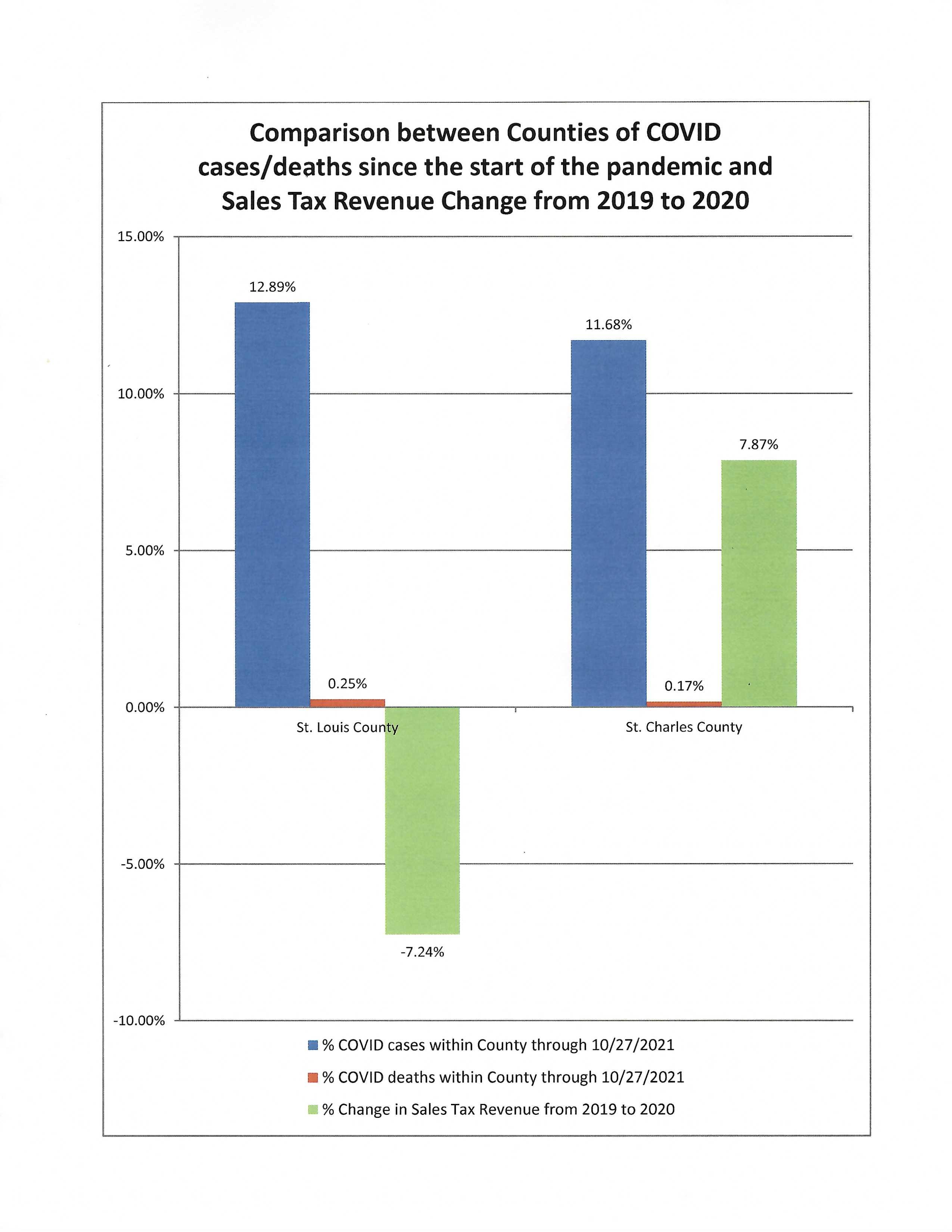 Comparison between Counties of COVID cases/deaths since the start of the pandemic and Sales Tax Revenue Change from 2019 to 2020

15.00%
10.00%
5.00%
0.00%
-5.00%
-10.00%

12.89%
0.25%
-7.24%
11.68%
0.17%
7.87%

St. Louis County
St. Charles County

% COVID cases within County through 10/27/2021
% COVID deaths within County through 10/27/2021
% Change in Sales Tax Revenue from 2019 to 2020